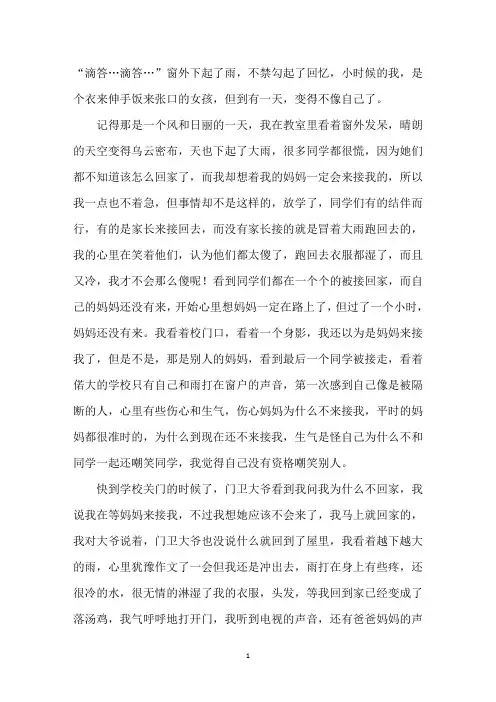 “滴答…滴答…”窗外下起了雨，不禁勾起了回忆，小时候的我，是个衣来伸手饭来张口的女孩，但到有一天，变得不像自己了。

记得那是一个风和日丽的一天，我在教室里看着窗外发呆，晴朗的天空变得乌云密布，天也下起了大雨，很多同学都很慌，因为她们都不知道该怎么回家了，而我却想着我的妈妈一定会来接我的，所以我一点也不着急，但事情却不是这样的，放学了，同学们有的结伴而行，有的是家长来接回去，而没有家长接的就是冒着大雨跑回去的，我的心里在笑着他们，认为他们都太傻了，跑回去衣服都湿了，而且又冷，我才不会那么傻呢！看到同学们都在一个个的被接回家，而自己的妈妈还没有来，开始心里想妈妈一定在路上了，但过了一个小时，妈妈还没有来。我看着校门口，看着一个身影，我还以为是妈妈来接我了，但是不是，那是别人的妈妈，看到最后一个同学被接走，看着偌大的学校只有自己和雨打在窗户的声音，第一次感到自己像是被隔断的人，心里有些伤心和生气，伤心妈妈为什么不来接我，平时的妈妈都很准时的，为什么到现在还不来接我，生气是怪自己为什么不和同学一起还嘲笑同学，我觉得自己没有资格嘲笑别人。

快到学校关门的时候了，门卫大爷看到我问我为什么不回家，我说我在等妈妈来接我，不过我想她应该不会来了，我马上就回家的，我对大爷说着，门卫大爷也没说什么就回到了屋里，我看着越下越大的雨，心里犹豫作文了一会但我还是冲出去，雨打在身上有些疼，还很冷的水，很无情的淋湿了我的衣服，头发，等我回到家已经变成了落汤鸡，我气呼呼地打开门，我听到电视的声音，还有爸爸妈妈的声

1